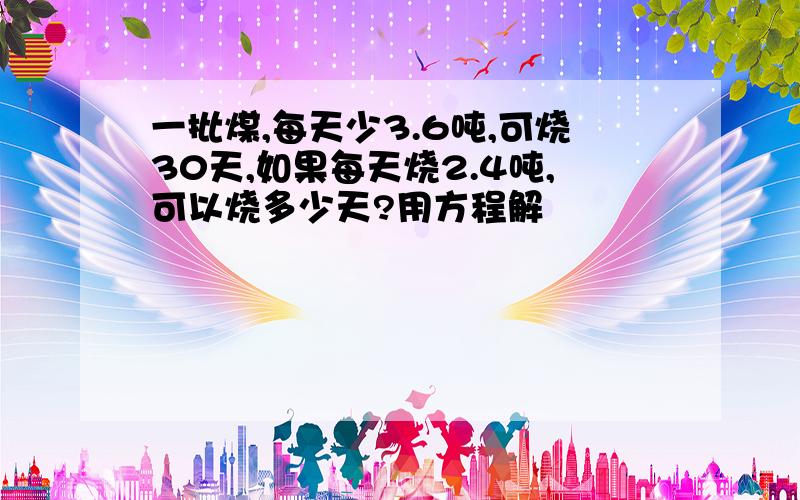 一批煤,每天少3.6吨,可烧30天,如果每天烧2.4吨,可以烧多少天?用方程解